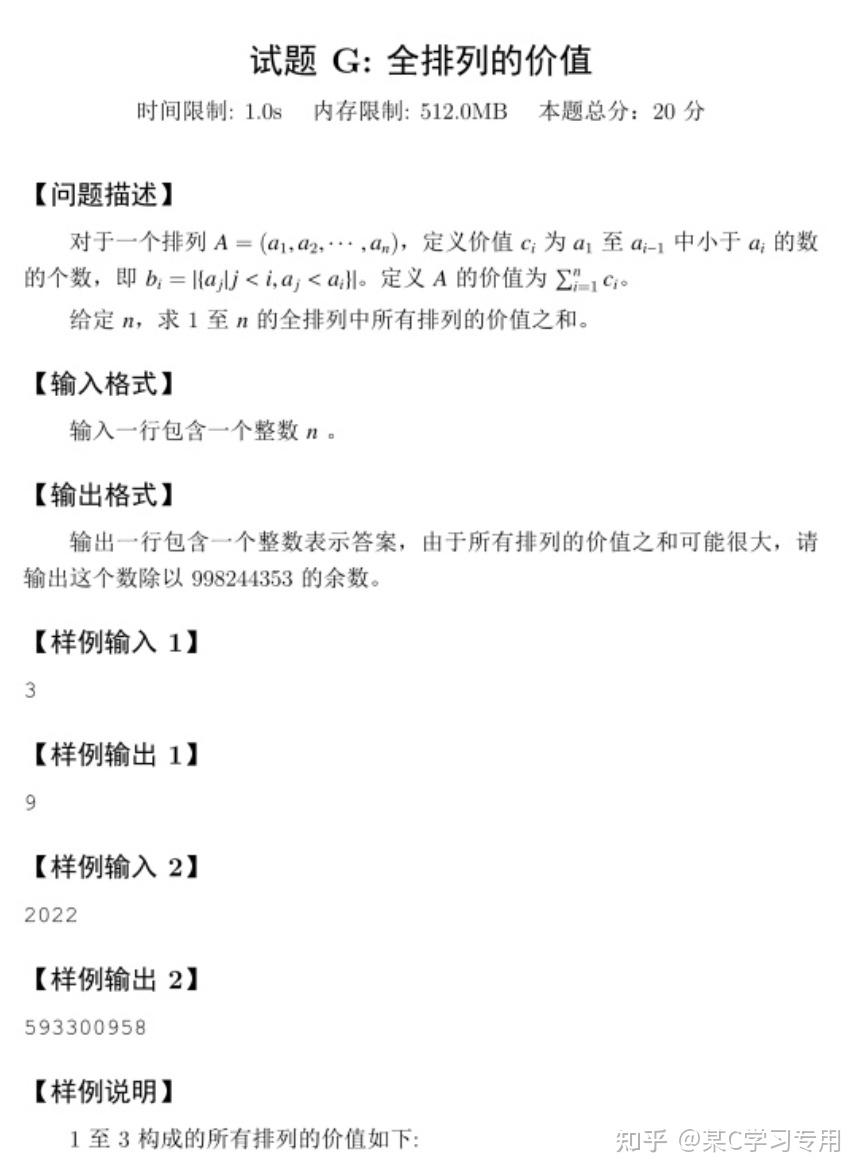 试题 G: 全排列的价值

时间限制: 1.0s　内存限制: 512.0MB　本题总分：20 分

【问题描述】

对于一个排列 $A = (a_1, a_2, \cdots, a_n)$，定义价值 $c_i$ 为 $a_1$ 至 $a_{i-1}$ 中小于 $a_i$ 的数的个数，即 $b_i = |\{a_j | j < i, a_j < a_i\}|$。定义 $A$ 的价值为 $\sum_{i=1}^{n} c_i$。

给定 $n$，求 1 至 $n$ 的全排列中所有排列的价值之和。

【输入格式】

输入一行包含一个整数 $n$ 。

【输出格式】

输出一行包含一个整数表示答案，由于所有排列的价值之和可能很大，请输出这个数除以 998244353 的余数。

【样例输入 1】

3

【样例输出 1】

9

【样例输入 2】

2022

【样例输出 2】

593300958

【样例说明】

1 至 3 构成的所有排列的价值如下:

知乎 @某C学习专用